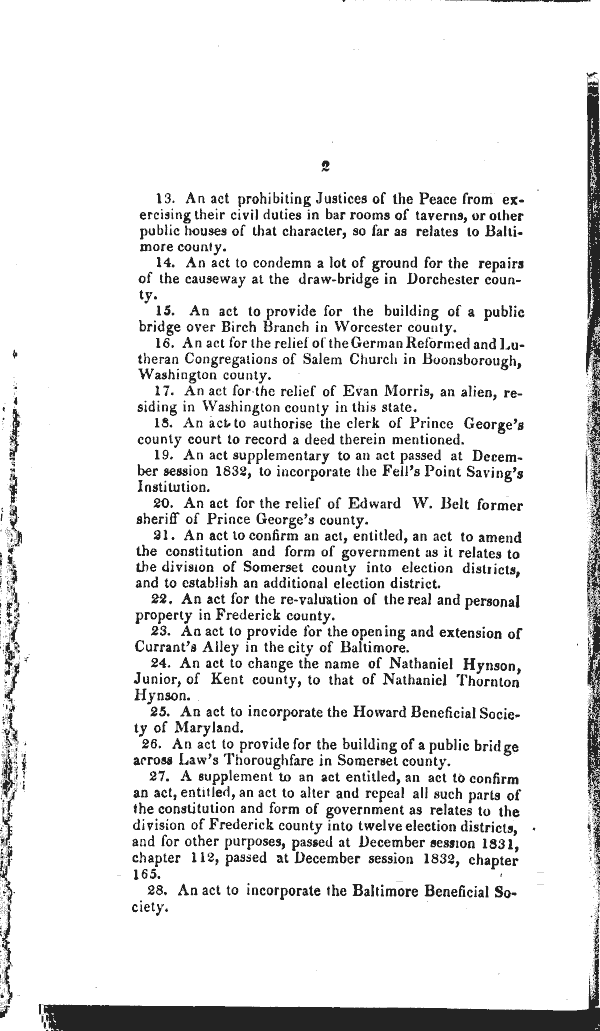 2

13. An act prohibiting Justices of the Peace from exercising their civil duties in bar rooms of taverns, or other public houses of that character, so far as relates to Baltimore county.

14. An act to condemn a lot of ground for the repairs of the causeway at the draw-bridge in Dorchester county.

15. An act to provide for the building of a public bridge over Birch Branch in Worcester county.

16. An act for the relief of the German Reformed and Lutheran Congregations of Salem Church in Boonsborough, Washington county.

17. An act for the relief of Evan Morris, an alien, residing in Washington county in this state.

18. An act to authorise the clerk of Prince George's county court to record a deed therein mentioned.

19. An act supplementary to an act passed at December session 1832, to incorporate the Fell's Point Saving's Institution.

20. An act for the relief of Edward W. Belt former sheriff of Prince George's county.

21. An act to confirm an act, entitled, an act to amend the constitution and form of government as it relates to the division of Somerset county into election districts, and to establish an additional election district.

22. An act for the re-valuation of the real and personal property in Frederick county.

23. An act to provide for the opening and extension of Currant's Alley in the city of Baltimore.

24. An act to change the name of Nathaniel Hynson, Junior, of Kent county, to that of Nathaniel Thornton Hynson.

25. An act to incorporate the Howard Beneficial Society of Maryland.

26. An act to provide for the building of a public bridge across Law's Thoroughfare in Somerset county.

27. A supplement to an act entitled, an act to confirm an act, entitled, an act to alter and repeal all such parts of the constitution and form of government as relates to the division of Frederick county into twelve election districts, and for other purposes, passed at December session 1831, chapter 112, passed at December session 1832, chapter 165.

28. An act to incorporate the Baltimore Beneficial Society.